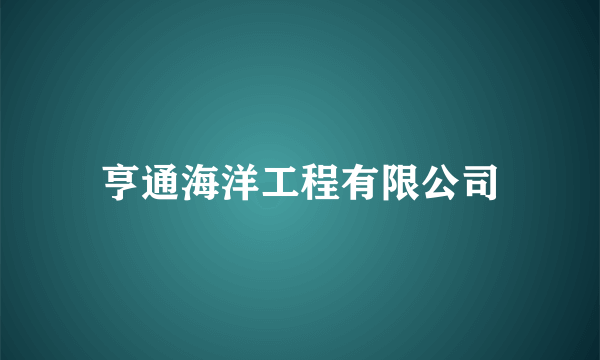 亨通海洋工程有限公司